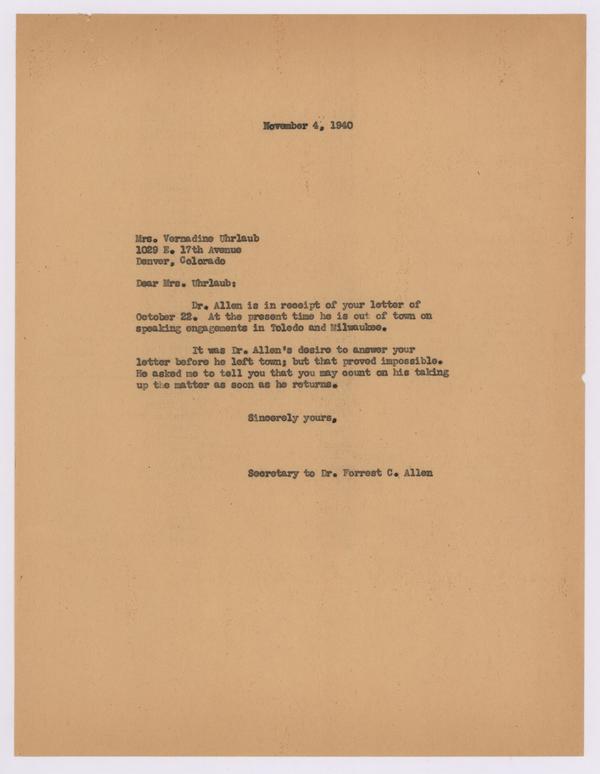 November 4, 1940

Mrs. Vernadine Uhrlaub
1029 E. 17th Avenue
Denver, Colorado

Dear Mrs. Uhrlaub:

Dr. Allen is in receipt of your letter of October 22. At the present time he is out of town on speaking engagements in Toledo and Milwaukee.

It was Dr. Allen's desire to answer your letter before he left town; but that proved impossible. He asked me to tell you that you may count on his taking up the matter as soon as he returns.

Sincerely yours,

Secretary to Dr. Forrest C. Allen